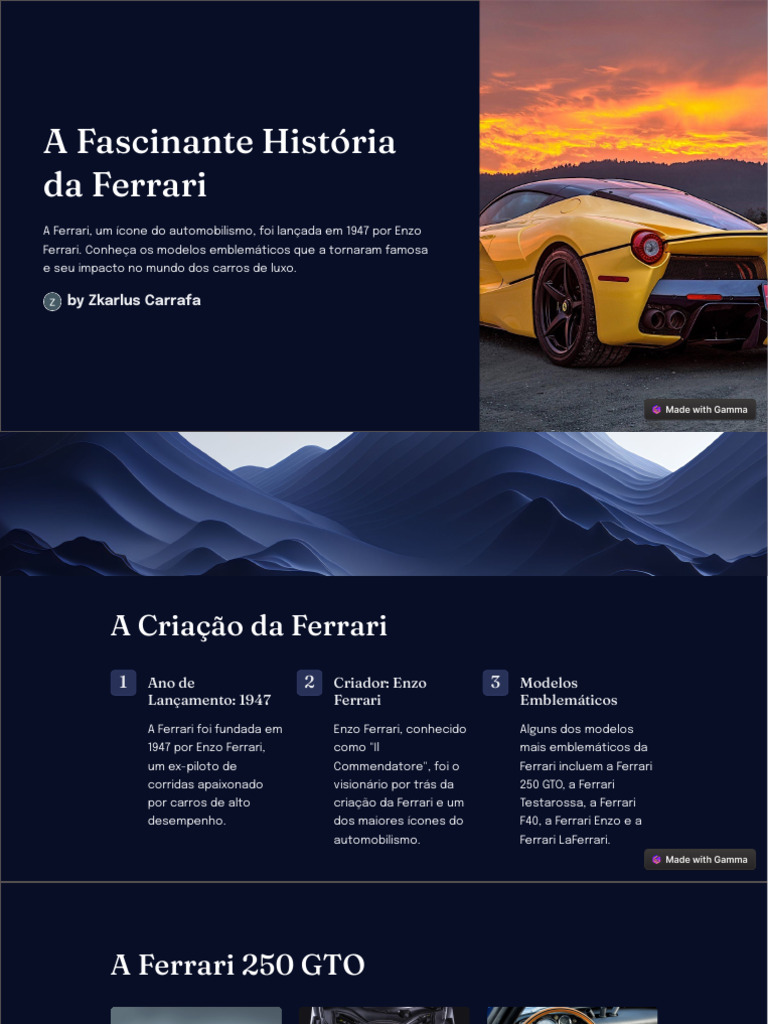 A Fascinante História da Ferrari

A Ferrari, um ícone do automobilismo, foi lançada em 1947 por Enzo Ferrari. Conheça os modelos emblemáticos que a tornaram famosa e seu impacto no mundo dos carros de luxo.

Z by Zkarlus Carrafa

Made with Gamma

A Criação da Ferrari

1 Ano de Lançamento: 1947

A Ferrari foi fundada em 1947 por Enzo Ferrari, um ex-piloto de corridas apaixonado por carros de alto desempenho.

2 Criador: Enzo Ferrari

Enzo Ferrari, conhecido como "Il Commendatore", foi o visionário por trás da criação da Ferrari e um dos maiores ícones do automobilismo.

3 Modelos Emblemáticos

Alguns dos modelos mais emblemáticos da Ferrari incluem a Ferrari 250 GTO, a Ferrari Testarossa, a Ferrari F40, a Ferrari Enzo e a Ferrari LaFerrari.

Made with Gamma

A Ferrari 250 GTO